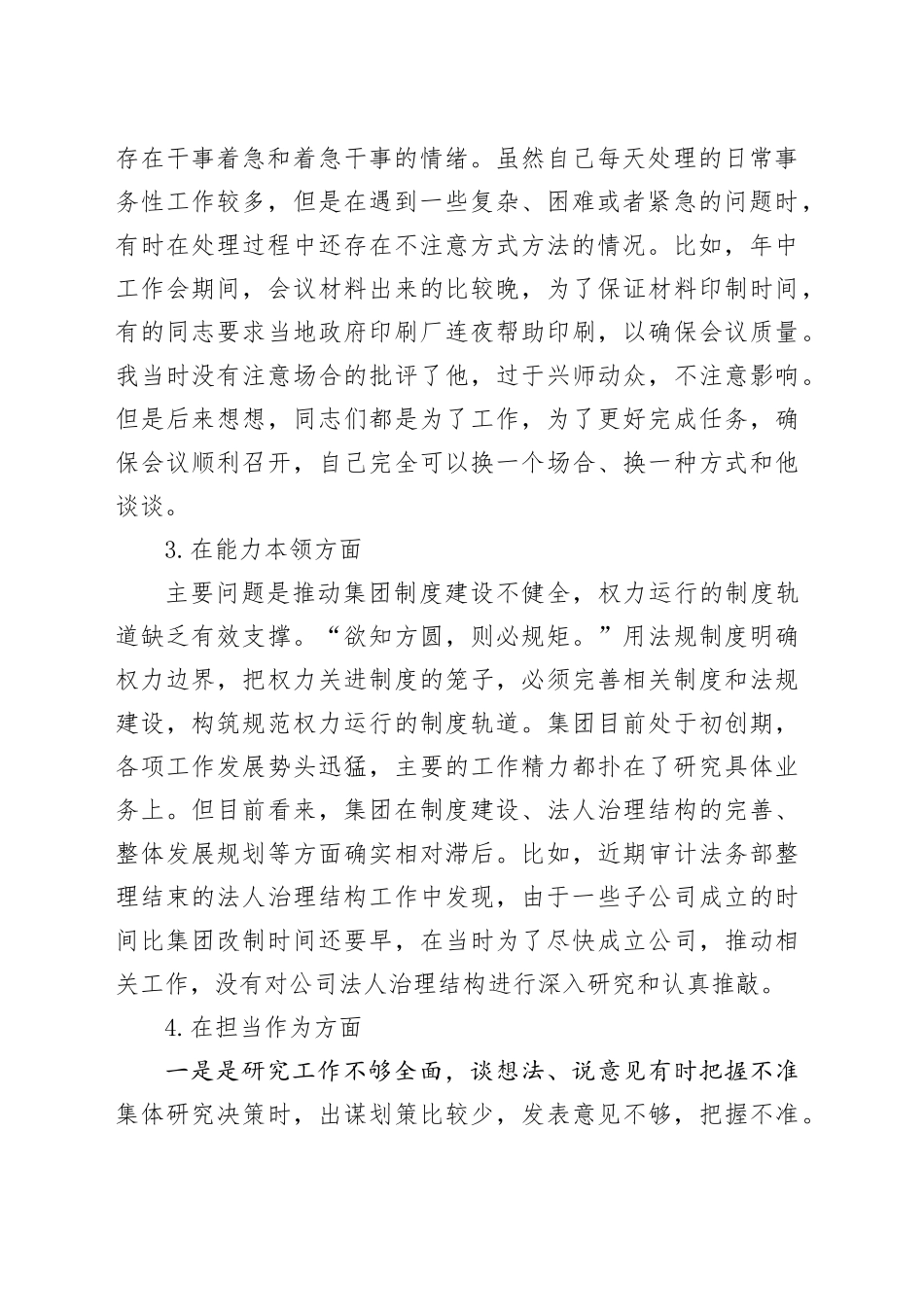 存在干事着急和着急干事的情绪。虽然自己每天处理的日常事务性工作较多，但是在遇到一些复杂、困难或者紧急的问题时，有时在处理过程中还存在不注意方式方法的情况。比如，年中工作会期间，会议材料出来的比较晚，为了保证材料印制时间，有的同志要求当地政府印刷厂连夜帮助印刷，以确保会议质量。我当时没有注意场合的批评了他，过于兴师动众，不注意影响。但是后来想想，同志们都是为了工作，为了更好完成任务，确保会议顺利召开，自己完全可以换一个场合、换一种方式和他谈谈。

3.在能力本领方面

主要问题是推动集团制度建设不健全，权力运行的制度轨道缺乏有效支撑。“欲知方圆，则必规矩。”用法规制度明确权力边界，把权力关进制度的笼子，必须完善相关制度和法规建设，构筑规范权力运行的制度轨道。集团目前处于初创期，各项工作发展势头迅猛，主要的工作精力都扑在了研究具体业务上。但目前看来，集团在制度建设、法人治理结构的完善、整体发展规划等方面确实相对滞后。比如，近期审计法务部整理结束的法人治理结构工作中发现，由于一些子公司成立的时间比集团改制时间还要早，在当时为了尽快成立公司，推动相关工作，没有对公司法人治理结构进行深入研究和认真推敲。

4.在担当作为方面

一是是研究工作不够全面，谈想法、说意见有时把握不准集体研究决策时，出谋划策比较少，发表意见不够，把握不准。